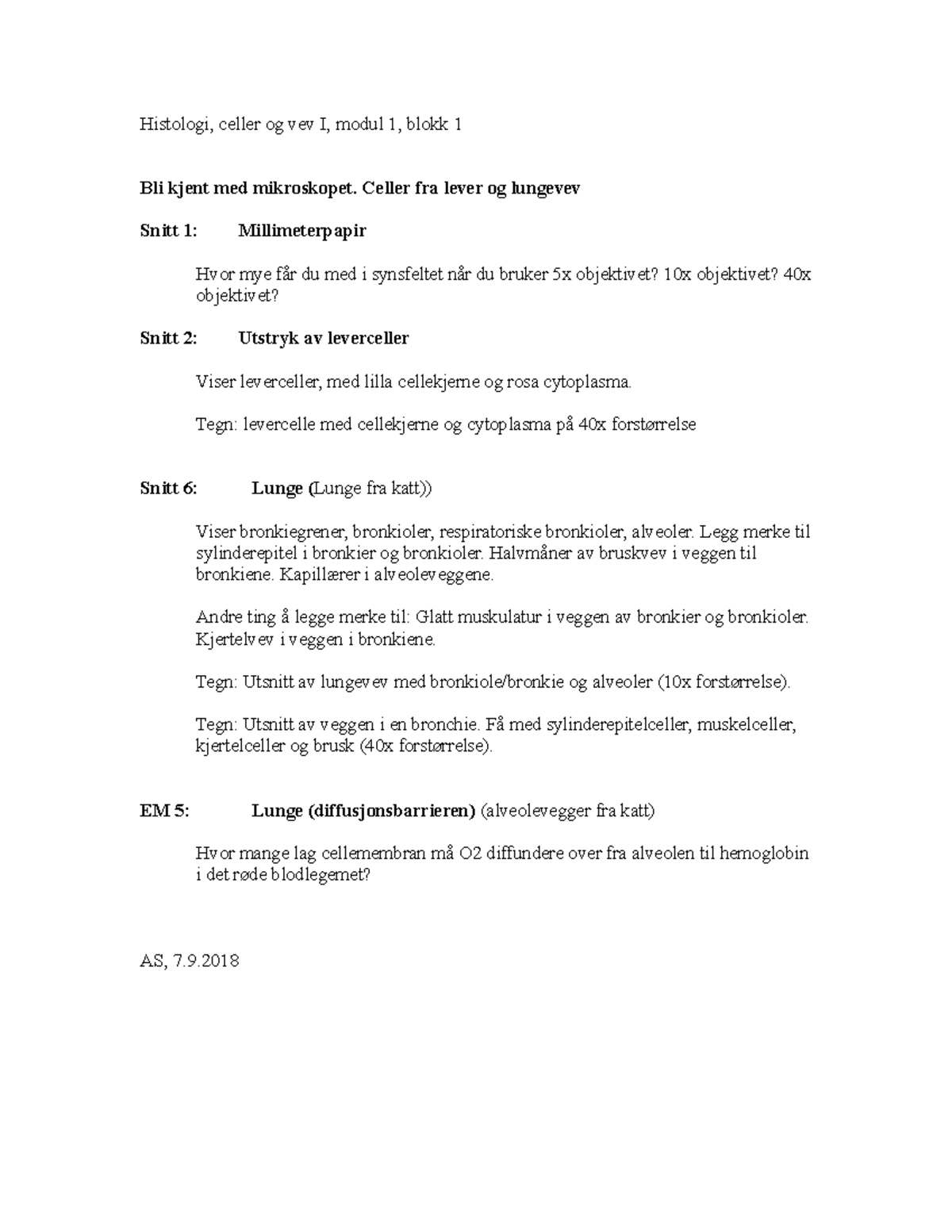 Histologi, celler og vev I, modul 1, blokk 1

Bli kjent med mikroskopet. Celler fra lever og lungevev

Snitt 1: Millimeterpapir

Hvor mye får du med i synsfeltet når du bruker 5x objektivet? 10x objektivet? 40x objektivet?

Snitt 2: Utstryk av leverceller

Viser leverceller, med lilla cellekjerne og rosa cytoplasma.

Tegn: levercelle med cellekjerne og cytoplasma på 40x forstørrelse

Snitt 6: Lunge (Lunge fra katt))

Viser bronkiegrener, bronkioler, respiratoriske bronkioler, alveoler. Legg merke til sylinderepitel i bronkier og bronkioler. Halvmåner av bruskvev i veggen til bronkiene. Kapillærer i alveoleveggene.

Andre ting å legge merke til: Glatt muskulatur i veggen av bronkier og bronkioler. Kjertelvev i veggen i bronkiene.

Tegn: Utsnitt av lungevev med bronkiole/bronkie og alveoler (10x forstørrelse).

Tegn: Utsnitt av veggen i en bronchie. Få med sylinderepitelceller, muskelceller, kjertelceller og brusk (40x forstørrelse).

EM 5: Lunge (diffusjonsbarrieren) (alveolevegger fra katt)

Hvor mange lag cellemembran må O2 diffundere over fra alveolen til hemoglobin i det røde blodlegemet?

AS, 7.9.2018